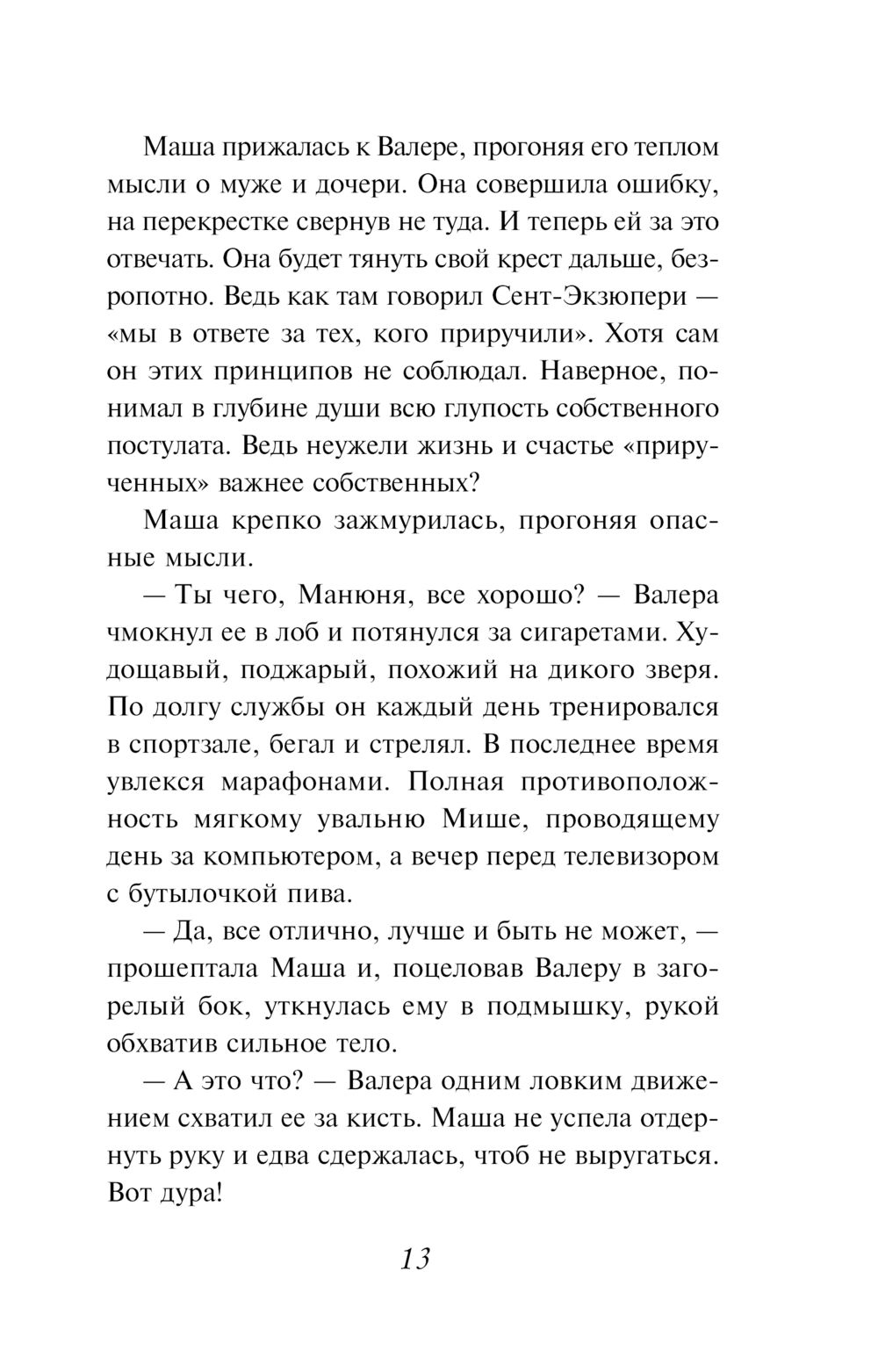 Маша прижалась к Валере, прогоняя его теплом мысли о муже и дочери. Она совершила ошибку, на перекрестке свернув не туда. И теперь ей за это отвечать. Она будет тянуть свой крест дальше, безропотно. Ведь как там говорил Сент-Экзюпери — «мы в ответе за тех, кого приручили». Хотя сам он этих принципов не соблюдал. Наверное, понимал в глубине души всю глупость собственного постулата. Ведь неужели жизнь и счастье «прирученных» важнее собственных?

Маша крепко зажмурилась, прогоняя опасные мысли.

— Ты чего, Манюня, все хорошо? — Валера чмокнул ее в лоб и потянулся за сигаретами. Худощавый, поджарый, похожий на дикого зверя. По долгу службы он каждый день тренировался в спортзале, бегал и стрелял. В последнее время увлекся марафонами. Полная противоположность мягкому увальню Мише, проводящему день за компьютером, а вечер перед телевизором с бутылочкой пива.

— Да, все отлично, лучше и быть не может, — прошептала Маша и, поцеловав Валеру в загорелый бок, уткнулась ему в подмышку, рукой обхватив сильное тело.

— А это что? — Валера одним ловким движением схватил ее за кисть. Маша не успела отдернуть руку и едва сдержалась, чтоб не выругаться. Вот дура!

13